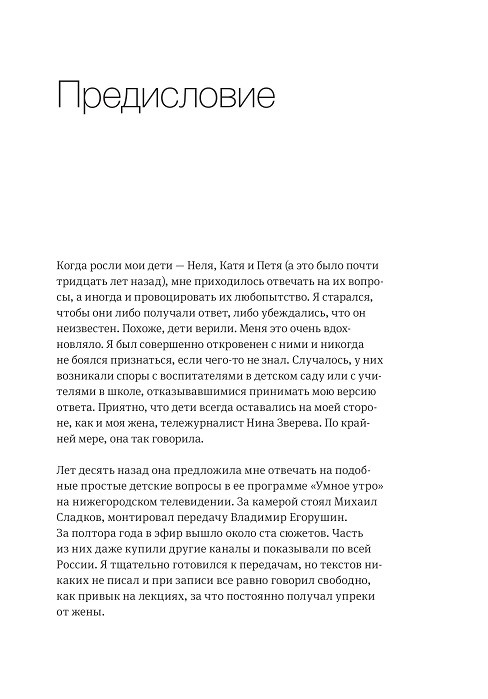 Предисловие

Когда росли мои дети — Неля, Катя и Петя (а это было почти тридцать лет назад), мне приходилось отвечать на их вопросы, а иногда и провоцировать их любопытство. Я старался, чтобы они либо получали ответ, либо убеждались, что он неизвестен. Похоже, дети верили. Меня это очень вдохновляло. Я был совершенно откровенен с ними и никогда не боялся признаться, если чего-то не знал. Случалось, у них возникали споры с воспитателями в детском саду или с учителями в школе, отказывавшимися принимать мою версию ответа. Приятно, что дети всегда оставались на моей стороне, как и моя жена, тележурналист Нина Зверева. По крайней мере, она так говорила.

Лет десять назад она предложила мне отвечать на подобные простые детские вопросы в ее программе «Умное утро» на нижегородском телевидении. За камерой стоял Михаил Сладков, монтировал передачу Владимир Егорушин. За полтора года в эфир вышло около ста сюжетов. Часть из них даже купили другие каналы и показывали по всей России. Я тщательно готовился к передачам, но текстов никаких не писал и при записи все равно говорил свободно, как привык на лекциях, за что постоянно получал упреки от жены.